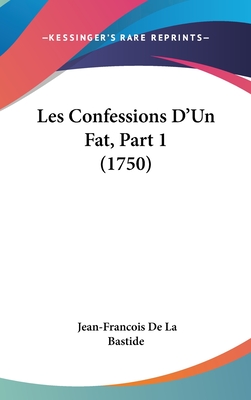 —KESSINGER'S RARE REPRINTS—

Les Confessions D'Un Fat, Part 1 (1750)

Jean-Francois De La Bastide